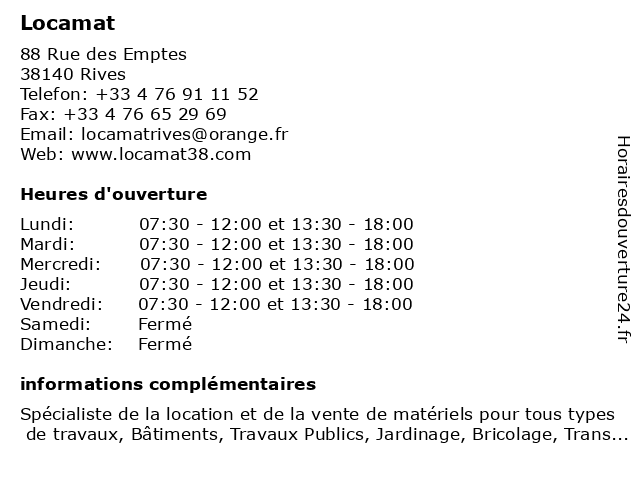 Locamat

88 Rue des Emptes
38140 Rives
Telefon: +33 4 76 91 11 52
Fax: +33 4 76 65 29 69
Email: locamatrives@orange.fr
Web: www.locamat38.com

Heures d'ouverture

| | |
|---|---|
| Lundi: | 07:30 - 12:00 et 13:30 - 18:00 |
| Mardi: | 07:30 - 12:00 et 13:30 - 18:00 |
| Mercredi: | 07:30 - 12:00 et 13:30 - 18:00 |
| Jeudi: | 07:30 - 12:00 et 13:30 - 18:00 |
| Vendredi: | 07:30 - 12:00 et 13:30 - 18:00 |
| Samedi: | Fermé |
| Dimanche: | Fermé |

informations complémentaires

Spécialiste de la location et de la vente de matériels pour tous types de travaux, Bâtiments, Travaux Publics, Jardinage, Bricolage, Trans...

Horairesdouverture24.fr